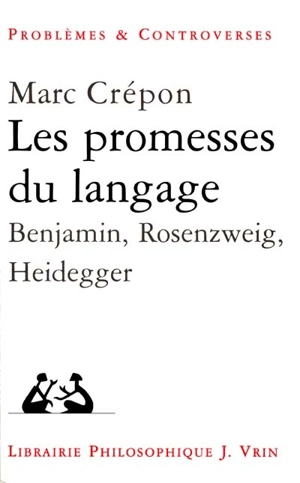 PROBLÈMES & CONTROVERSES

Marc Crépon

Les promesses du langage

Benjamin, Rosenzweig, Heidegger

LIBRAIRIE PHILOSOPHIQUE J. VRIN